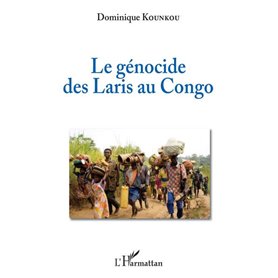 Dominique Kounkou

Le génocide des Laris au Congo

L'Harmattan